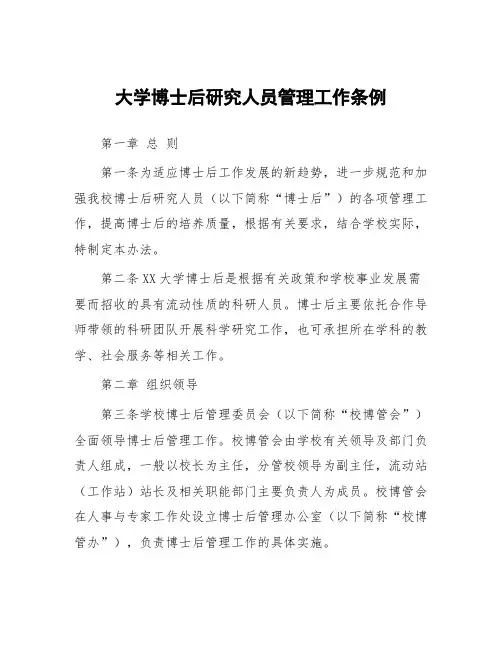 大学博士后研究人员管理工作条例

第一章 总 则

第一条为适应博士后工作发展的新趋势，进一步规范和加强我校博士后研究人员（以下简称“博士后”）的各项管理工作，提高博士后的培养质量，根据有关要求，结合学校实际，特制定本办法。

第二条 XX 大学博士后是根据有关政策和学校事业发展需要而招收的具有流动性质的科研人员。博士后主要依托合作导师带领的科研团队开展科学研究工作，也可承担所在学科的教学、社会服务等相关工作。

第二章 组织领导

第三条学校博士后管理委员会（以下简称“校博管会”）全面领导博士后管理工作。校博管会由学校有关领导及部门负责人组成，一般以校长为主任，分管校领导为副主任，流动站（工作站）站长及相关职能部门主要负责人为成员。校博管会在人事与专家工作处设立博士后管理办公室（以下简称“校博管办”），负责博士后管理工作的具体实施。